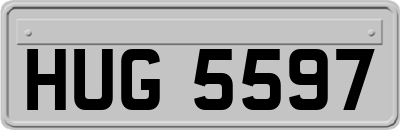 HUG 5597